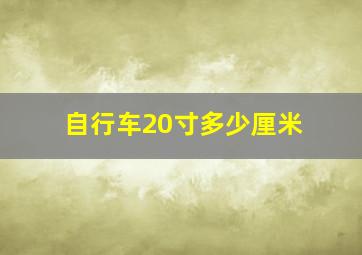 自行车20寸多少厘米